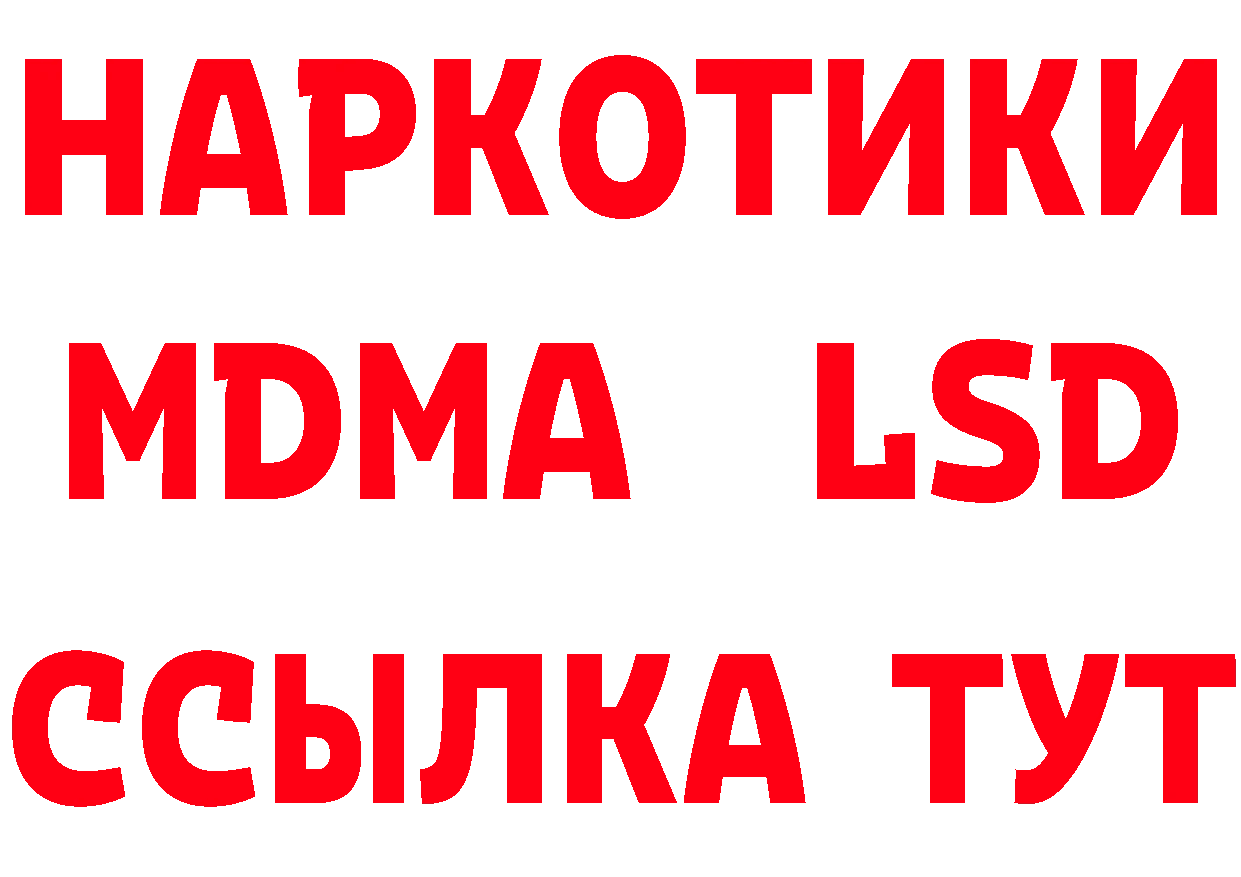 НАРКОТИКИ
MDMA LSD
ССЫЛКА ТУТ